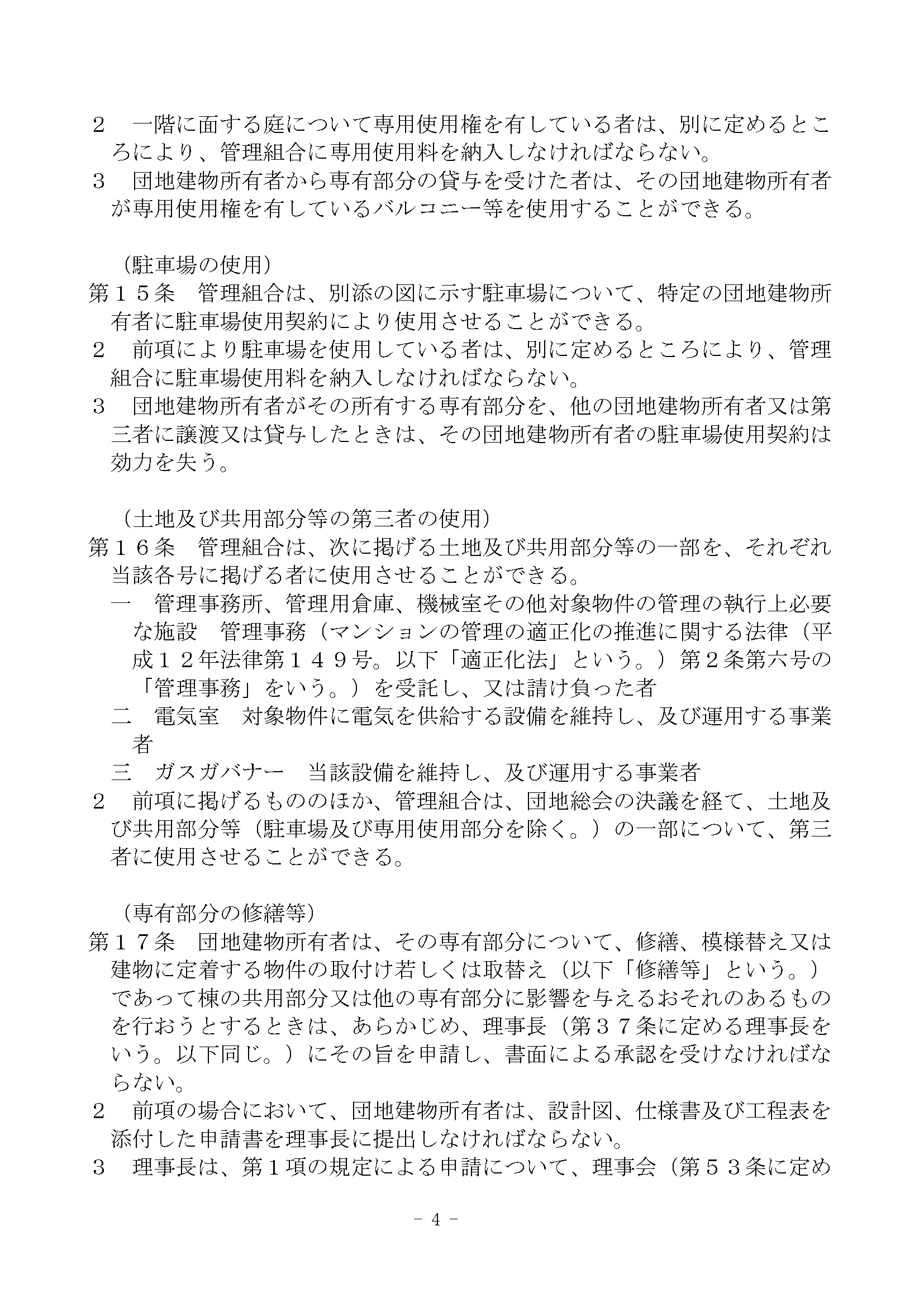 ２　一階に面する庭について専用使用権を有している者は、別に定めるところにより、管理組合に専用使用料を納入しなければならない。
３　団地建物所有者から専有部分の貸与を受けた者は、その団地建物所有者が専用使用権を有しているバルコニー等を使用することができる。

（駐車場の使用）
第１５条　管理組合は、別添の図に示す駐車場について、特定の団地建物所有者に駐車場使用契約により使用させることができる。
２　前項により駐車場を使用している者は、別に定めるところにより、管理組合に駐車場使用料を納入しなければならない。
３　団地建物所有者がその所有する専有部分を、他の団地建物所有者又は第三者に譲渡又は貸与したときは、その団地建物所有者の駐車場使用契約は効力を失う。

（土地及び共用部分等の第三者の使用）
第１６条　管理組合は、次に掲げる土地及び共用部分等の一部を、それぞれ当該各号に掲げる者に使用させることができる。
一　管理事務所、管理用倉庫、機械室その他対象物件の管理の執行上必要な施設　管理事務（マンションの管理の適正化の推進に関する法律（平成１２年法律第１４９号。以下「適正化法」という。）第２条第六号の「管理事務」をいう。）を受託し、又は請け負った者
二　電気室　対象物件に電気を供給する設備を維持し、及び運用する事業者
三　ガスガバナー　当該設備を維持し、及び運用する事業者
２　前項に掲げるもののほか、管理組合は、団地総会の決議を経て、土地及び共用部分等（駐車場及び専用使用部分を除く。）の一部について、第三者に使用させることができる。

（専有部分の修繕等）
第１７条　団地建物所有者は、その専有部分について、修繕、模様替え又は建物に定着する物件の取付け若しくは取替え（以下「修繕等」という。）であって棟の共用部分又は他の専有部分に影響を与えるおそれのあるものを行おうとするときは、あらかじめ、理事長（第３７条に定める理事長をいう。以下同じ。）にその旨を申請し、書面による承認を受けなければならない。
２　前項の場合において、団地建物所有者は、設計図、仕様書及び工程表を添付した申請書を理事長に提出しなければならない。
３　理事長は、第１項の規定による申請について、理事会（第５３条に定め

－ 4 －